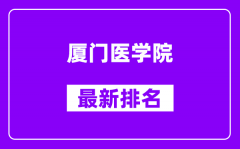 厦门医学院

最新排名